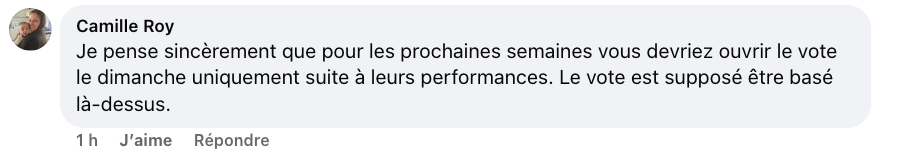 Camille Roy
Je pense sincèrement que pour les prochaines semaines vous devriez ouvrir le vote le dimanche uniquement suite à leurs performances. Le vote est supposé être basé là-dessus.

1 h J'aime Répondre